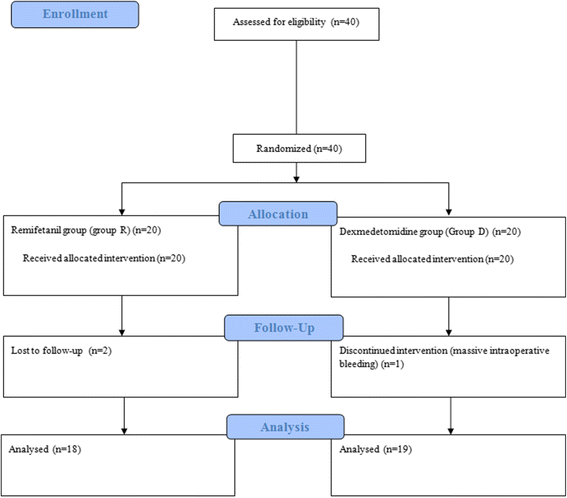 Enrollment

Assessed for eligibility (n=40)

Randomized (n=40)

Allocation

Remifetanil group (group R) (n=20)

Received allocated intervention (n=20)

Dexmedetomidine group (Group D) (n=20)

Received allocated intervention (n=20)

Follow-Up

Lost to follow-up (n=2)

Discontinued intervention (massive intraoperative bleeding) (n=1)

Analysis

Analysed (n=18)

Analysed (n=19)